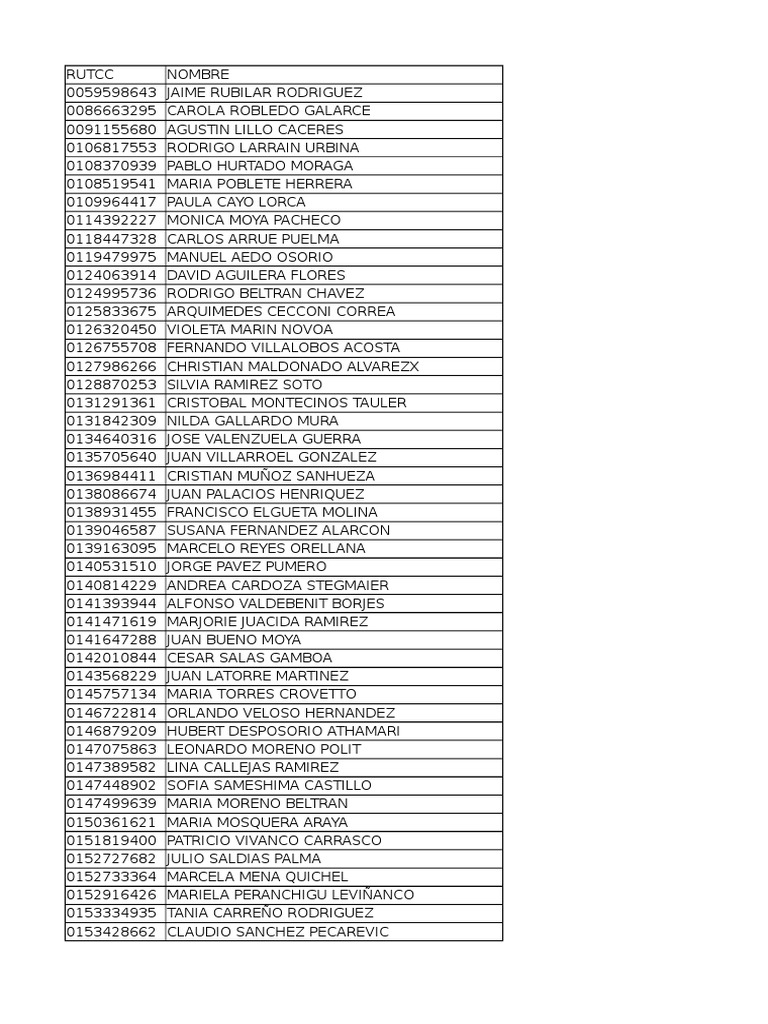 | RUTCC | NOMBRE |
|---|---|
| 0059598643 | JAIME RUBILAR RODRIGUEZ |
| 0086663295 | CAROLA ROBLEDO GALARCE |
| 0091155680 | AGUSTIN LILLO CACERES |
| 0106817553 | RODRIGO LARRAIN URBINA |
| 0108370939 | PABLO HURTADO MORAGA |
| 0108519541 | MARIA POBLETE HERRERA |
| 0109964417 | PAULA CAYO LORCA |
| 0114392227 | MONICA MOYA PACHECO |
| 0118447328 | CARLOS ARRUE PUELMA |
| 0119479975 | MANUEL AEDO OSORIO |
| 0124063914 | DAVID AGUILERA FLORES |
| 0124995736 | RODRIGO BELTRAN CHAVEZ |
| 0125833675 | ARQUIMEDES CECCONI CORREA |
| 0126320450 | VIOLETA MARIN NOVOA |
| 0126755708 | FERNANDO VILLALOBOS ACOSTA |
| 0127986266 | CHRISTIAN MALDONADO ALVAREZX |
| 0128870253 | SILVIA RAMIREZ SOTO |
| 0131291361 | CRISTOBAL MONTECINOS TAULER |
| 0131842309 | NILDA GALLARDO MURA |
| 0134640316 | JOSE VALENZUELA GUERRA |
| 0135705640 | JUAN VILLARROEL GONZALEZ |
| 0136984411 | CRISTIAN MUÑOZ SANHUEZA |
| 0138086674 | JUAN PALACIOS HENRIQUEZ |
| 0138931455 | FRANCISCO ELGUETA MOLINA |
| 0139046587 | SUSANA FERNANDEZ ALARCON |
| 0139163095 | MARCELO REYES ORELLANA |
| 0140531510 | JORGE PAVEZ PUMERO |
| 0140814229 | ANDREA CARDOZA STEGMAIER |
| 0141393944 | ALFONSO VALDEBENIT BORJES |
| 0141471619 | MARJORIE JUACIDA RAMIREZ |
| 0141647288 | JUAN BUENO MOYA |
| 0142010844 | CESAR SALAS GAMBOA |
| 0143568229 | JUAN LATORRE MARTINEZ |
| 0145757134 | MARIA TORRES CROVETTO |
| 0146722814 | ORLANDO VELOSO HERNANDEZ |
| 0146879209 | HUBERT DESPOSORIO ATHAMARI |
| 0147075863 | LEONARDO MORENO POLIT |
| 0147389582 | LINA CALLEJAS RAMIREZ |
| 0147448902 | SOFIA SAMESHIMA CASTILLO |
| 0147499639 | MARIA MORENO BELTRAN |
| 0150361621 | MARIA MOSQUERA ARAYA |
| 0151819400 | PATRICIO VIVANCO CARRASCO |
| 0152727682 | JULIO SALDIAS PALMA |
| 0152733364 | MARCELA MENA QUICHEL |
| 0152916426 | MARIELA PERANCHIGU LEVIÑANCO |
| 0153334935 | TANIA CARREÑO RODRIGUEZ |
| 0153428662 | CLAUDIO SANCHEZ PECAREVIC |